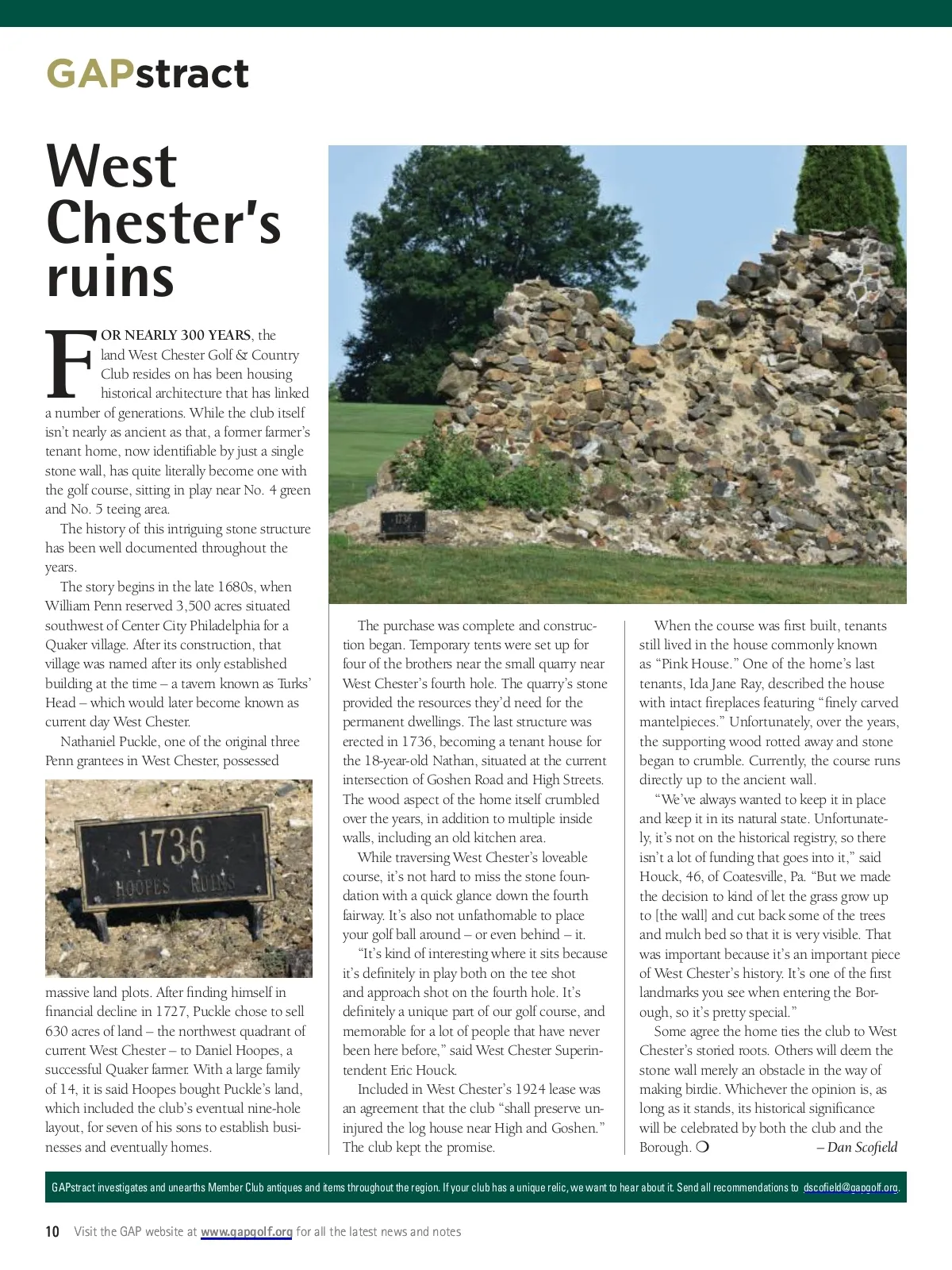 GAPstract

West Chester's ruins

FOR NEARLY 300 YEARS, the land West Chester Golf & Country Club resides on has been housing historical architecture that has linked a number of generations. While the club itself isn't nearly as ancient as that, a former farmer's tenant home, now identifiable by just a single stone wall, has quite literally become one with the golf course, sitting in play near No. 4 green and No. 5 teeing area.

The history of this intriguing stone structure has been well documented throughout the years.

The story begins in the late 1680s, when William Penn reserved 3,500 acres situated southwest of Center City Philadelphia for a Quaker village. After its construction, that village was named after its only established building at the time – a tavern known as Turks' Head – which would later become known as current day West Chester.

Nathaniel Puckle, one of the original three Penn grantees in West Chester, possessed

1736
HOOPES RUINS

massive land plots. After finding himself in financial decline in 1727, Puckle chose to sell 630 acres of land – the northwest quadrant of current West Chester – to Daniel Hoopes, a successful Quaker farmer. With a large family of 14, it is said Hoopes bought Puckle's land, which included the club's eventual nine-hole layout, for seven of his sons to establish businesses and eventually homes.

1736

The purchase was complete and construction began. Temporary tents were set up for four of the brothers near the small quarry near West Chester's fourth hole. The quarry's stone provided the resources they'd need for the permanent dwellings. The last structure was erected in 1736, becoming a tenant house for the 18-year-old Nathan, situated at the current intersection of Goshen Road and High Streets. The wood aspect of the home itself crumbled over the years, in addition to multiple inside walls, including an old kitchen area.

While traversing West Chester's loveable course, it's not hard to miss the stone foundation with a quick glance down the fourth fairway. It's also not unfathomable to place your golf ball around – or even behind – it.

"It's kind of interesting where it sits because it's definitely in play both on the tee shot and approach shot on the fourth hole. It's definitely a unique part of our golf course, and memorable for a lot of people that have never been here before," said West Chester Superintendent Eric Houck.

Included in West Chester's 1924 lease was an agreement that the club "shall preserve uninjured the log house near High and Goshen." The club kept the promise.

When the course was first built, tenants still lived in the house commonly known as "Pink House." One of the home's last tenants, Ida Jane Ray, described the house with intact fireplaces featuring "finely carved mantelpieces." Unfortunately, over the years, the supporting wood rotted away and stone began to crumble. Currently, the course runs directly up to the ancient wall.

"We've always wanted to keep it in place and keep it in its natural state. Unfortunately, it's not on the historical registry, so there isn't a lot of funding that goes into it," said Houck, 46, of Coatesville, Pa. "But we made the decision to kind of let the grass grow up to [the wall] and cut back some of the trees and mulch bed so that it is very visible. That was important because it's an important piece of West Chester's history. It's one of the first landmarks you see when entering the Borough, so it's pretty special."

Some agree the home ties the club to West Chester's storied roots. Others will deem the stone wall merely an obstacle in the way of making birdie. Whichever the opinion is, as long as it stands, its historical significance will be celebrated by both the club and the Borough. ❍ – Dan Scofield

GAPstract investigates and unearths Member Club antiques and items throughout the region. If your club has a unique relic, we want to hear about it. Send all recommendations to dscofield@gapgolf.org.

10 Visit the GAP website at www.gapgolf.org for all the latest news and notes